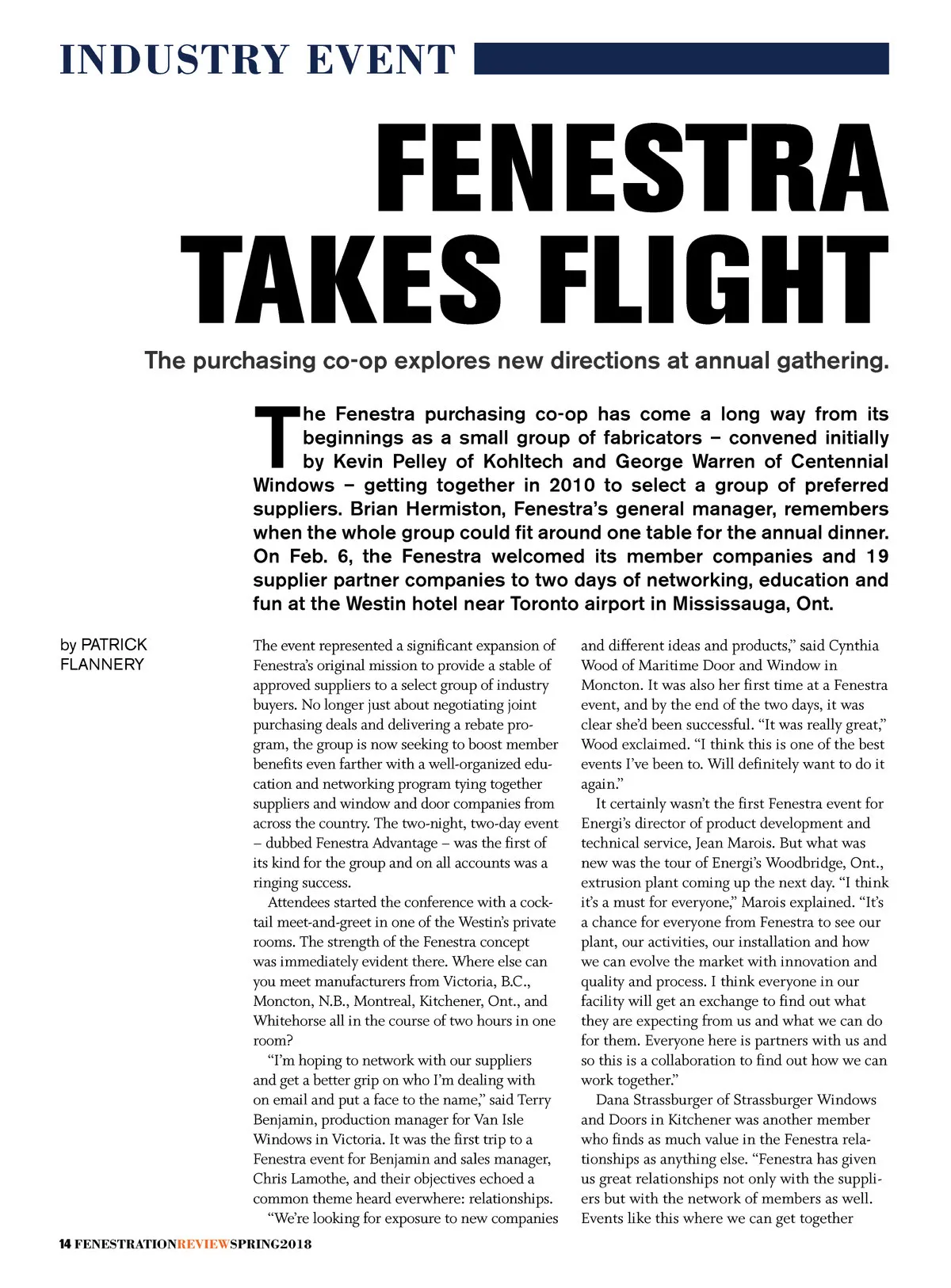 INDUSTRY EVENT

FENESTRA TAKES FLIGHT

The purchasing co-op explores new directions at annual gathering.

The Fenestra purchasing co-op has come a long way from its beginnings as a small group of fabricators – convened initially by Kevin Pelley of Kohltech and George Warren of Centennial Windows – getting together in 2010 to select a group of preferred suppliers. Brian Hermiston, Fenestra's general manager, remembers when the whole group could fit around one table for the annual dinner. On Feb. 6, the Fenestra welcomed its member companies and 19 supplier partner companies to two days of networking, education and fun at the Westin hotel near Toronto airport in Mississauga, Ont.

by PATRICK FLANNERY

The event represented a significant expansion of Fenestra's original mission to provide a stable of approved suppliers to a select group of industry buyers. No longer just about negotiating joint purchasing deals and delivering a rebate program, the group is now seeking to boost member benefits even farther with a well-organized education and networking program tying together suppliers and window and door companies from across the country. The two-night, two-day event – dubbed Fenestra Advantage – was the first of its kind for the group and on all accounts was a ringing success.

Attendees started the conference with a cocktail meet-and-greet in one of the Westin's private rooms. The strength of the Fenestra concept was immediately evident there. Where else can you meet manufacturers from Victoria, B.C., Moncton, N.B., Montreal, Kitchener, Ont., and Whitehorse all in the course of two hours in one room?

"I'm hoping to network with our suppliers and get a better grip on who I'm dealing with on email and put a face to the name," said Terry Benjamin, production manager for Van Isle Windows in Victoria. It was the first trip to a Fenestra event for Benjamin and sales manager, Chris Lamothe, and their objectives echoed a common theme heard everwhere: relationships.

"We're looking for exposure to new companies and different ideas and products," said Cynthia Wood of Maritime Door and Window in Moncton. It was also her first time at a Fenestra event, and by the end of the two days, it was clear she'd been successful. "It was really great," Wood exclaimed. "I think this is one of the best events I've been to. Will definitely want to do it again."

It certainly wasn't the first Fenestra event for Energi's director of product development and technical service, Jean Marois. But what was new was the tour of Energi's Woodbridge, Ont., extrusion plant coming up the next day. "I think it's a must for everyone," Marois explained. "It's a chance for everyone from Fenestra to see our plant, our activities, our installation and how we can evolve the market with innovation and quality and process. I think everyone in our facility will get an exchange to find out what they are expecting from us and what we can do for them. Everyone here is partners with us and so this is a collaboration to find out how we can work together."

Dana Strassburger of Strassburger Windows and Doors in Kitchener was another member who finds as much value in the Fenestra relationships as anything else. "Fenestra has given us great relationships not only with the suppliers but with the network of members as well. Events like this where we can get together

14 FENESTRATIONREVIEWSPRING2018